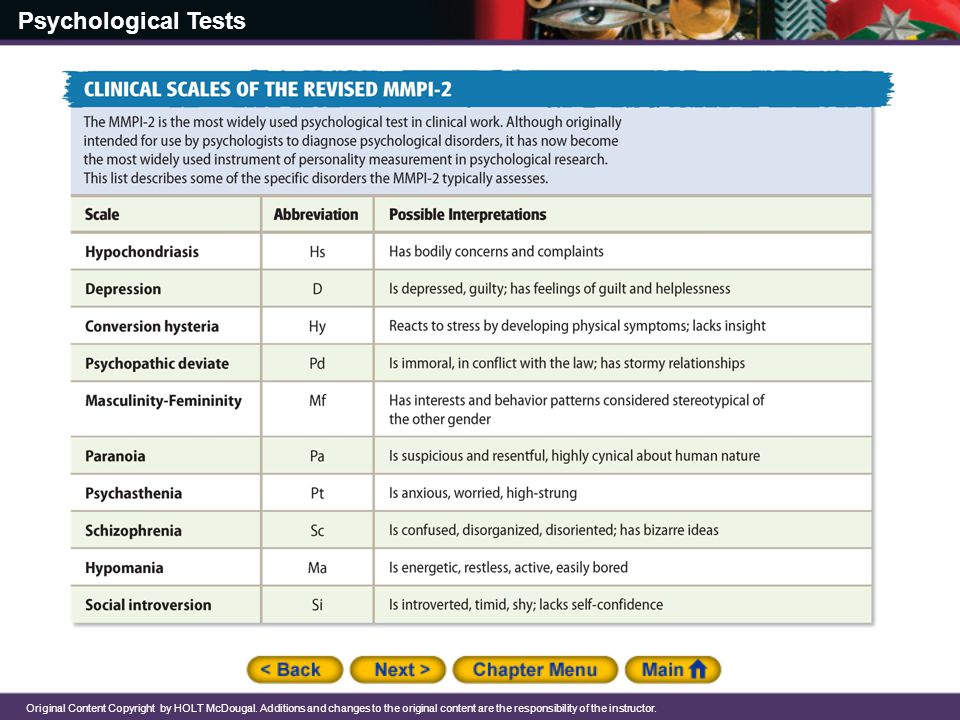 Psychological Tests

CLINICAL SCALES OF THE REVISED MMPI-2

The MMPI-2 is the most widely used psychological test in clinical work. Although originally intended for use by psychologists to diagnose psychological disorders, it has now become the most widely used instrument of personality measurement in psychological research. This list describes some of the specific disorders the MMPI-2 typically assesses.

| Scale | Abbreviation | Possible Interpretations |
|---|---|---|
| Hypochondriasis | Hs | Has bodily concerns and complaints |
| Depression | D | Is depressed, guilty; has feelings of guilt and helplessness |
| Conversion hysteria | Hy | Reacts to stress by developing physical symptoms; lacks insight |
| Psychopathic deviate | Pd | Is immoral, in conflict with the law; has stormy relationships |
| Masculinity-Femininity | Mf | Has interests and behavior patterns considered stereotypical of the other gender |
| Paranoia | Pa | Is suspicious and resentful, highly cynical about human nature |
| Psychasthenia | Pt | Is anxious, worried, high-strung |
| Schizophrenia | Sc | Is confused, disorganized, disoriented; has bizarre ideas |
| Hypomania | Ma | Is energetic, restless, active, easily bored |
| Social introversion | Si | Is introverted, timid, shy; lacks self-confidence |

< Back Next > Chapter Menu Main

Original Content Copyright by HOLT McDougal. Additions and changes to the original content are the responsibility of the instructor.